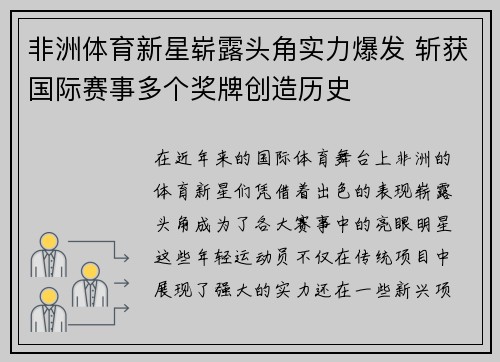 非洲体育新星崭露头角实力爆发 斩获国际赛事多个奖牌创造历史

在近年来的国际体育舞台上非洲的体育新星们凭借着出色的表现崭露头角成为了各大赛事中的亮眼明星这些年轻运动员不仅在传统项目中展现了强大的实力还在一些新兴项